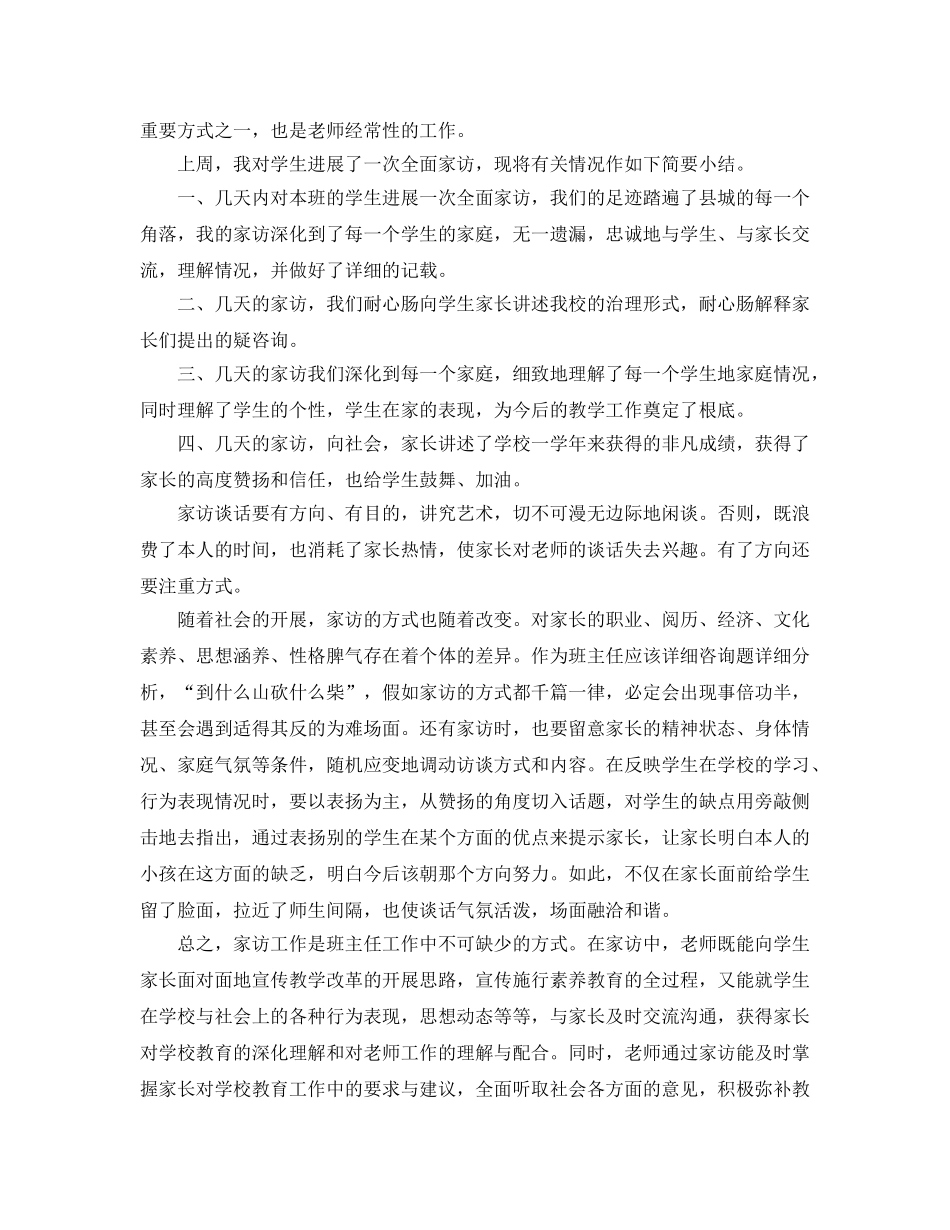 重要方式之一，也是老师经常性的工作。

上周，我对学生进展了一次全面家访，现将有关情况作如下简要小结。

一、几天内对本班的学生进展一次全面家访，我们的足迹踏遍了县城的每一个角落，我的家访深化到了每一个学生的家庭，无一遗漏，忠诚地与学生、与家长交流，理解情况，并做好了详细的记载。

二、几天的家访，我们耐心肠向学生家长讲述我校的治理形式，耐心肠解释家长们提出的疑咨询。

三、几天的家访我们深化到每一个家庭，细致地理解了每一个学生地家庭情况，同时理解了学生的个性，学生在家的表现，为今后的教学工作奠定了根底。

四、几天的家访，向社会，家长讲述了学校一学年来获得的非凡成绩，获得了家长的高度赞扬和信任，也给学生鼓舞、加油。

家访谈话要有方向、有目的，讲究艺术，切不可漫无边际地闲谈。否则，既浪费了本人的时间，也消耗了家长热情，使家长对老师的谈话失去兴趣。有了方向还要注重方式。

随着社会的开展，家访的方式也随着改变。对家长的职业、阅历、经济、文化素养、思想涵养、性格脾气存在着个体的差异。作为班主任应该详细咨询题详细分析，“到什么山砍什么柴”，假如家访的方式都千篇一律，必定会出现事倍功半，甚至会遇到适得其反的为难场面。还有家访时，也要留意家长的精神状态、身体情况、家庭气氛等条件，随机应变地调动访谈方式和内容。在反映学生在学校的学习、行为表现情况时，要以表扬为主，从赞扬的角度切入话题，对学生的缺点用旁敲侧击地去指出，通过表扬别的学生在某个方面的优点来提示家长，让家长明白本人的小孩在这方面的缺乏，明白今后该朝那个方向努力。如此，不仅在家长面前给学生留了脸面，拉近了师生间隔，也使谈话气氛活泼，场面融洽和谐。

总之，家访工作是班主任工作中不可缺少的方式。在家访中，老师既能向学生家长面对面地宣传教学改革的开展思路，宣传施行素养教育的全过程，又能就学生在学校与社会上的各种行为表现，思想动态等等，与家长及时交流沟通，获得家长对学校教育的深化理解和对老师工作的理解与配合。同时，老师通过家访能及时掌握家长对学校教育工作中的要求与建议，全面听取社会各方面的意见，积极弥补教